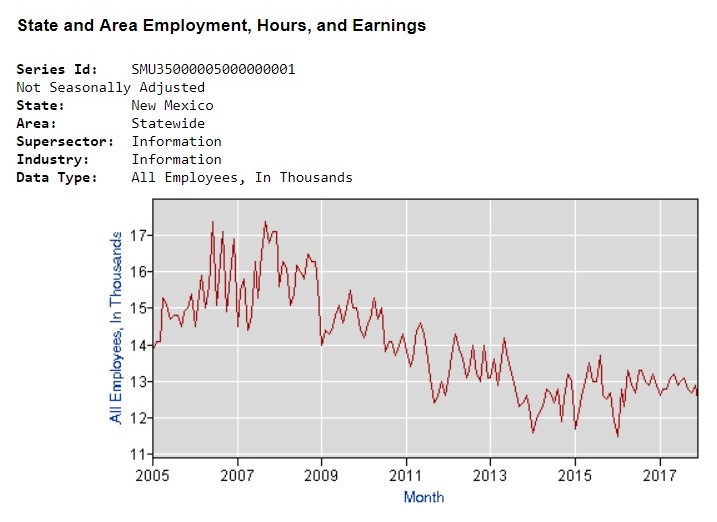 State and Area Employment, Hours, and Earnings

Series Id: SMU35000005000000001
Not Seasonally Adjusted
State: New Mexico
Area: Statewide
Supersector: Information
Industry: Information
Data Type: All Employees, In Thousands

All Employees, In Thousands

17
16
15
14
13
12
11

2005 2007 2009 2011 2013 2015 2017

Month